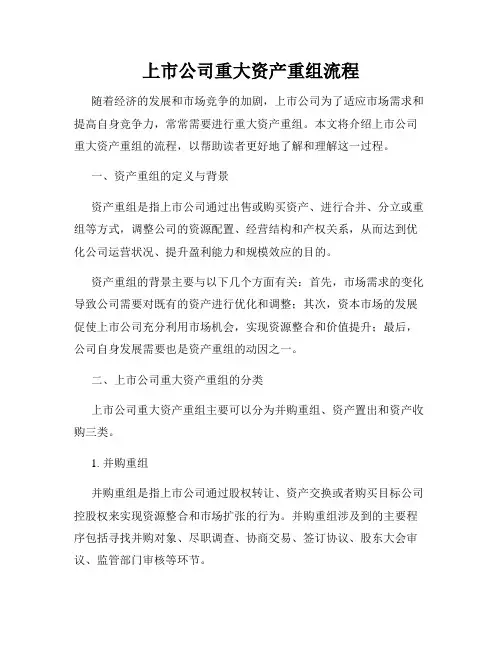 上市公司重大资产重组流程

随着经济的发展和市场竞争的加剧，上市公司为了适应市场需求和提高自身竞争力，常常需要进行重大资产重组。本文将介绍上市公司重大资产重组的流程，以帮助读者更好地了解和理解这一过程。

一、资产重组的定义与背景

资产重组是指上市公司通过出售或购买资产、进行合并、分立或重组等方式，调整公司的资源配置、经营结构和产权关系，从而达到优化公司运营状况、提升盈利能力和规模效应的目的。

资产重组的背景主要与以下几个方面有关：首先，市场需求的变化导致公司需要对既有的资产进行优化和调整；其次，资本市场的发展促使上市公司充分利用市场机会，实现资源整合和价值提升；最后，公司自身发展需要也是资产重组的动因之一。

二、上市公司重大资产重组的分类

上市公司重大资产重组主要可以分为并购重组、资产置出和资产收购三类。

1. 并购重组

并购重组是指上市公司通过股权转让、资产交换或者购买目标公司控股权来实现资源整合和市场扩张的行为。并购重组涉及到的主要程序包括寻找并购对象、尽职调查、协商交易、签订协议、股东大会审议、监管部门审核等环节。